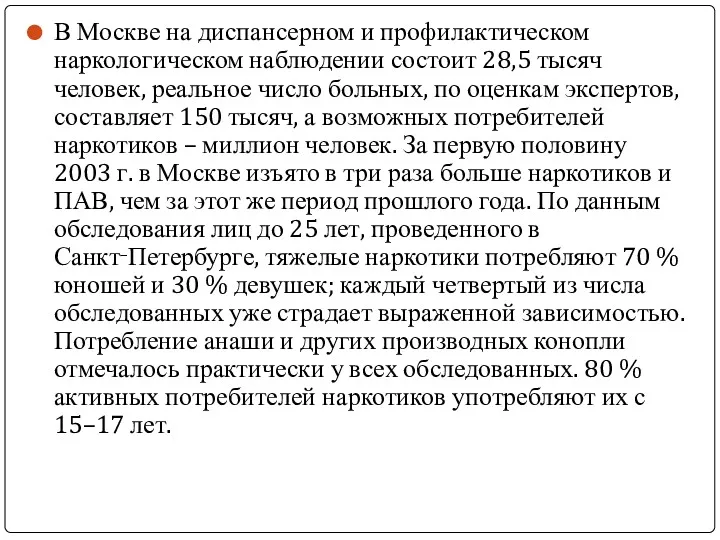 В Москве на диспансерном и профилактическом наркологическом наблюдении состоит 28,5 тысяч человек, реальное число больных, по оценкам экспертов, составляет 150 тысяч, а возможных потребителей наркотиков – миллион человек. За первую половину 2003 г. в Москве изъято в три раза больше наркотиков и ПАВ, чем за этот же период прошлого года. По данным обследования лиц до 25 лет, проведенного в Санкт-Петербурге, тяжелые наркотики потребляют 70 % юношей и 30 % девушек; каждый четвертый из числа обследованных уже страдает выраженной зависимостью. Потребление анаши и других производных конопли отмечалось практически у всех обследованных. 80 % активных потребителей наркотиков употребляют их с 15–17 лет.